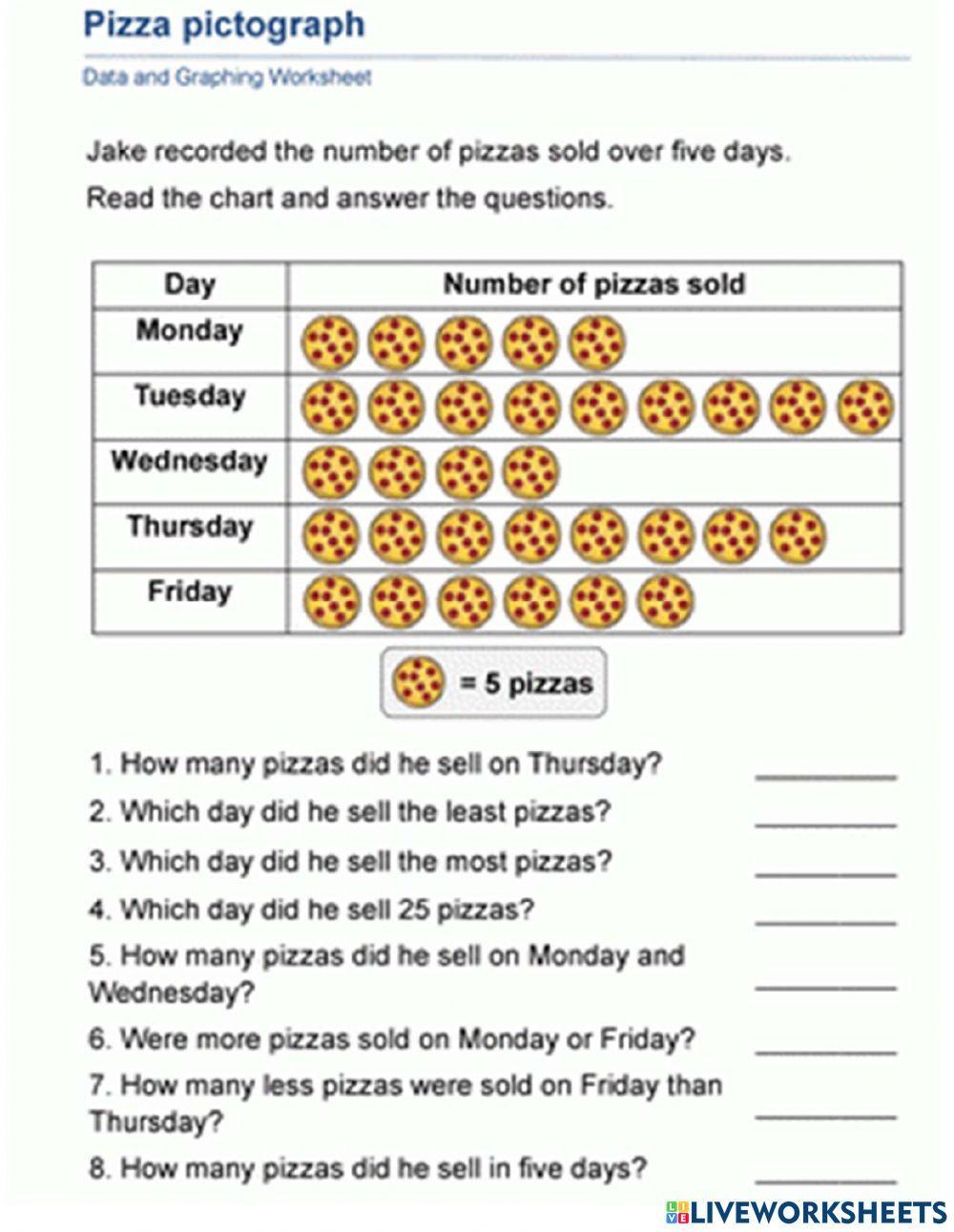 Pizza pictograph

Data and Graphing Worksheet

Jake recorded the number of pizzas sold over five days.

Read the chart and answer the questions.

| Day | Number of pizzas sold |
|---|---|
| Monday | |
| Tuesday | |
| Wednesday | |
| Thursday | |
| Friday | |

= 5 pizzas

1. How many pizzas did he sell on Thursday? ________

2. Which day did he sell the least pizzas? ________

3. Which day did he sell the most pizzas? ________

4. Which day did he sell 25 pizzas? ________

5. How many pizzas did he sell on Monday and Wednesday? ________

6. Were more pizzas sold on Monday or Friday? ________

7. How many less pizzas were sold on Friday than Thursday? ________

8. How many pizzas did he sell in five days? ________

LIVEWORKSHEETS